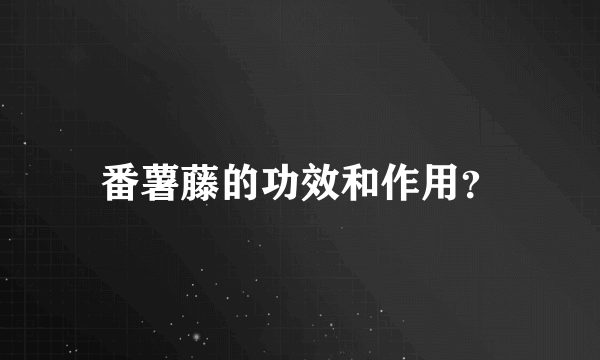 番薯藤的功效和作用?